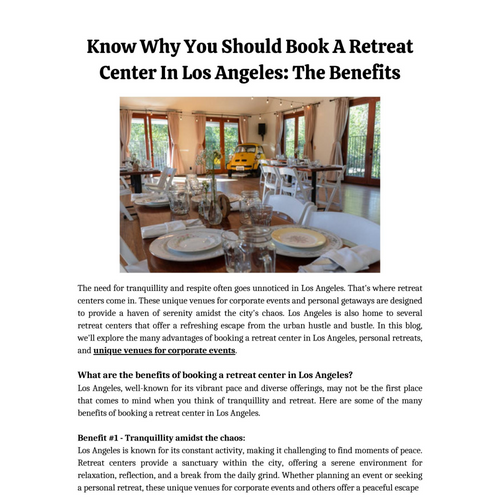 Know Why You Should Book A Retreat Center In Los Angeles: The Benefits

The need for tranquillity and respite often goes unnoticed in Los Angeles. That's where retreat centers come in. These unique venues for corporate events and personal getaways are designed to provide a haven of serenity amidst the city's chaos. Los Angeles is also home to several retreat centers that offer a refreshing escape from the urban hustle and bustle. In this blog, we'll explore the many advantages of booking a retreat center in Los Angeles, personal retreats, and unique venues for corporate events.

What are the benefits of booking a retreat center in Los Angeles?
Los Angeles, well-known for its vibrant pace and diverse offerings, may not be the first place that comes to mind when you think of tranquillity and retreat. Here are some of the many benefits of booking a retreat center in Los Angeles.

Benefit #1 - Tranquillity amidst the chaos:
Los Angeles is known for its constant activity, making it challenging to find moments of peace. Retreat centers provide a sanctuary within the city, offering a serene environment for relaxation, reflection, and a break from the daily grind. Whether planning an event or seeking a personal retreat, these unique venues for corporate events and others offer a peaceful escape